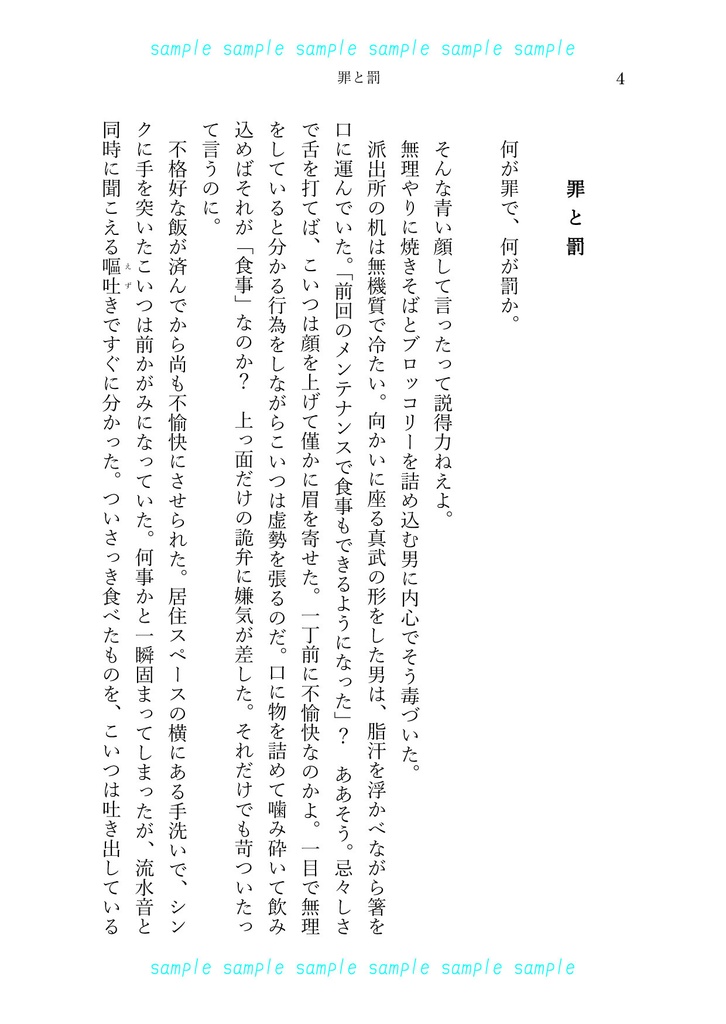 sample sample sample sample sample sample

罪と罰

4

罪と罰

何が罪で、何が罰か。

そんな青い顔して言ったって説得力ねえよ。

無理やりに焼きそばとブロッコリーを詰め込む男に内心でそう毒づいた。

派出所の机は無機質で冷たい。向かいに座る真武の形をした男は、脂汗を浮かべながら箸を口に運んでいた。「前回のメンテナンスで食事もできるようになった」？　ああそう。忌々しさで舌を打てば、こいつは顔を上げて僅かに眉を寄せた。一丁前に不愉快なのかよ。一目で無理をしていると分かる行為をしながらこいつは虚勢を張るのだ。口に物を詰めて噛み砕いて飲み込めばそれが「食事」なのか？　上っ面だけの詭弁に嫌気が差した。それだけでも苛ついたって言うのに。

不格好な飯が済んでから尚も不愉快にさせられた。居住スペースの横にある手洗いで、シンクに手を突いたこいつは前かがみになっていた。何事かと一瞬固まってしまったが、流水音と同時に聞こえる嘔吐きですぐに分かった。ついさっき食べたものを、こいつは吐き出している

sample sample sample sample sample sample